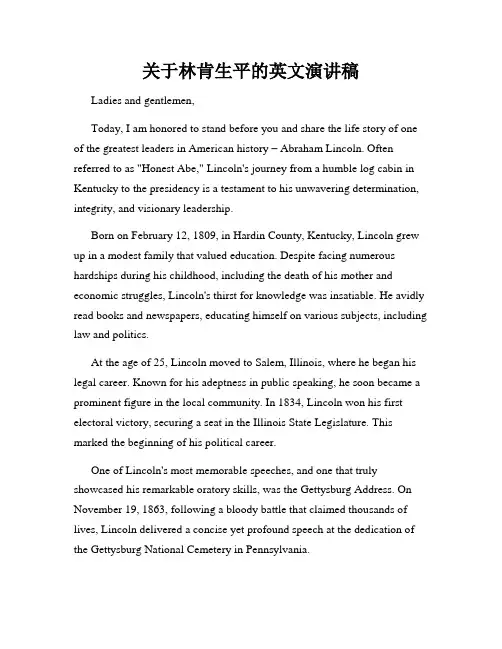 关于林肯生平的英文演讲稿

Ladies and gentlemen,

Today, I am honored to stand before you and share the life story of one of the greatest leaders in American history – Abraham Lincoln. Often referred to as "Honest Abe," Lincoln's journey from a humble log cabin in Kentucky to the presidency is a testament to his unwavering determination, integrity, and visionary leadership.

Born on February 12, 1809, in Hardin County, Kentucky, Lincoln grew up in a modest family that valued education. Despite facing numerous hardships during his childhood, including the death of his mother and economic struggles, Lincoln's thirst for knowledge was insatiable. He avidly read books and newspapers, educating himself on various subjects, including law and politics.

At the age of 25, Lincoln moved to Salem, Illinois, where he began his legal career. Known for his adeptness in public speaking, he soon became a prominent figure in the local community. In 1834, Lincoln won his first electoral victory, securing a seat in the Illinois State Legislature. This marked the beginning of his political career.

One of Lincoln's most memorable speeches, and one that truly showcased his remarkable oratory skills, was the Gettysburg Address. On November 19, 1863, following a bloody battle that claimed thousands of lives, Lincoln delivered a concise yet profound speech at the dedication of the Gettysburg National Cemetery in Pennsylvania.